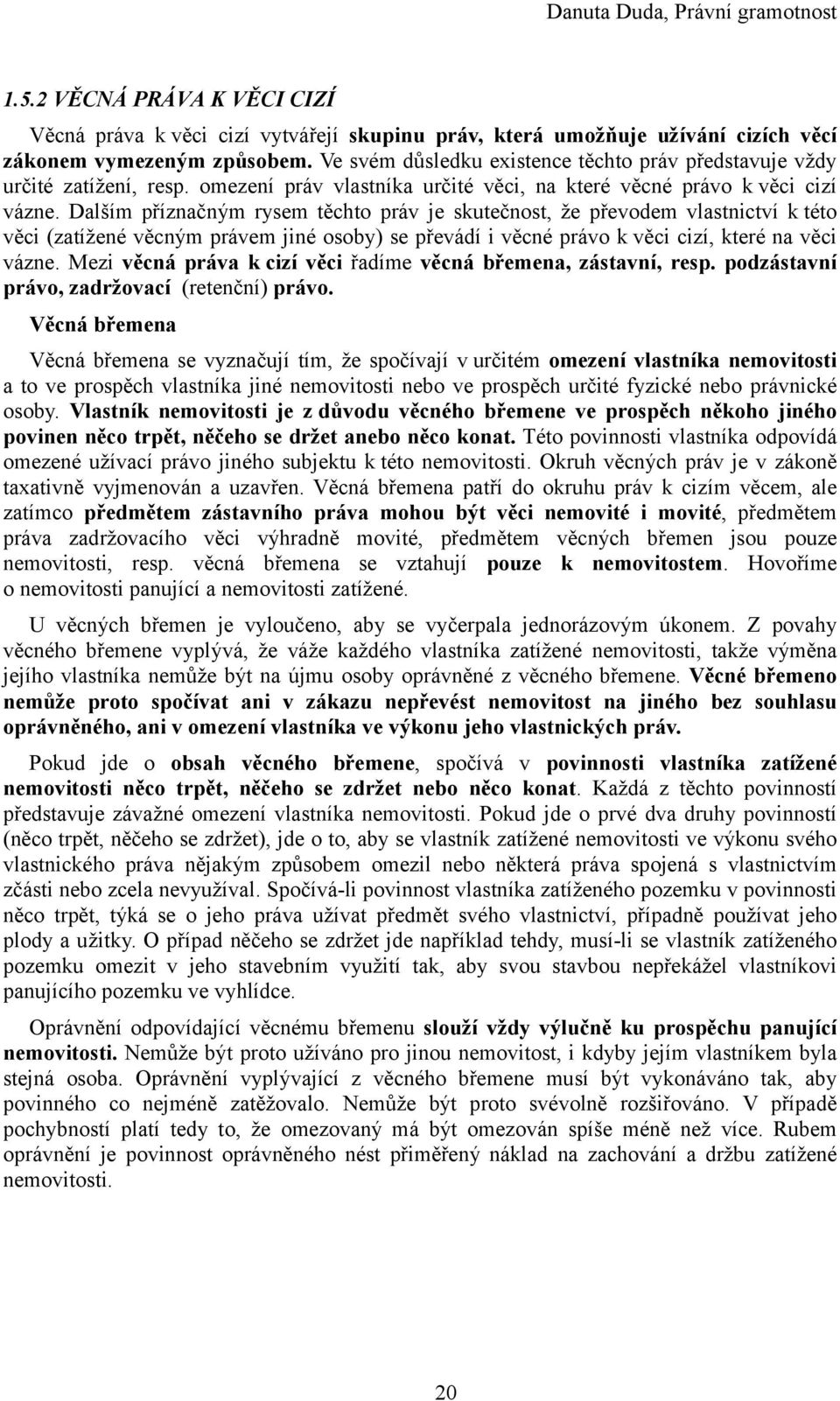 Danuta Duda, Právní gramotnost

1.5.2 VĚCNÁ PRÁVA K VĚCI CIZÍ

Věcná práva k věci cizí vytvářejí skupinu práv, která umožňuje užívání cizích věcí zákonem vymezeným způsobem. Ve svém důsledku existence těchto práv představuje vždy určité zatížení, resp. omezení práv vlastníka určité věci, na které věcné právo k věci cizí vázne. Dalším příznačným rysem těchto práv je skutečnost, že převodem vlastnictví k této věci (zatížené věcným právem jiné osoby) se převádí i věcné právo k věci cizí, které na věci vázne. Mezi věcná práva k cizí věci řadíme věcná břemena, zástavní, resp. podzástavní právo, zadržovací (retenční) právo.

Věcná břemena

Věcná břemena se vyznačují tím, že spočívají v určitém omezení vlastníka nemovitosti a to ve prospěch vlastníka jiné nemovitosti nebo ve prospěch určité fyzické nebo právnické osoby. Vlastník nemovitosti je z důvodu věcného břemene ve prospěch někoho jiného povinen něco trpět, něčeho se držet anebo něco konat. Této povinnosti vlastníka odpovídá omezené užívací právo jiného subjektu k této nemovitosti. Okruh věcných práv je v zákoně taxativně vyjmenován a uzavřen. Věcná břemena patří do okruhu práv k cizím věcem, ale zatímco předmětem zástavního práva mohou být věci nemovité i movité, předmětem práva zadržovacího věci výhradně movité, předmětem věcných břemen jsou pouze nemovitosti, resp. věcná břemena se vztahují pouze k nemovitostem. Hovoříme o nemovitosti panující a nemovitosti zatížené.

U věcných břemen je vyloučeno, aby se vyčerpala jednorázovým úkonem. Z povahy věcného břemene vyplývá, že váže každého vlastníka zatížené nemovitosti, takže výměna jejího vlastníka nemůže být na újmu osoby oprávněné z věcného břemene. Věcné břemeno nemůže proto spočívat ani v zákazu nepřevést nemovitost na jiného bez souhlasu oprávněného, ani v omezení vlastníka ve výkonu jeho vlastnických práv.

Pokud jde o obsah věcného břemene, spočívá v povinnosti vlastníka zatížené nemovitosti něco trpět, něčeho se zdržet nebo něco konat. Každá z těchto povinností představuje závažné omezení vlastníka nemovitosti. Pokud jde o prvé dva druhy povinností (něco trpět, něčeho se zdržet), jde o to, aby se vlastník zatížené nemovitosti ve výkonu svého vlastnického práva nějakým způsobem omezil nebo některá práva spojená s vlastnictvím zčásti nebo zcela nevyužíval. Spočívá-li povinnost vlastníka zatíženého pozemku v povinnosti něco trpět, týká se o jeho práva užívat předmět svého vlastnictví, případně používat jeho plody a užitky. O případ něčeho se zdržet jde například tehdy, musí-li se vlastník zatíženého pozemku omezit v jeho stavebním využití tak, aby svou stavbou nepřekážel vlastníkovi panujícího pozemku ve vyhlídce.

Oprávnění odpovídající věcnému břemenu slouží vždy výlučně ku prospěchu panující nemovitosti. Nemůže být proto užíváno pro jinou nemovitost, i kdyby jejím vlastníkem byla stejná osoba. Oprávnění vyplývající z věcného břemene musí být vykonáváno tak, aby povinného co nejméně zatěžovalo. Nemůže být proto svévolně rozšiřováno. V případě pochybností platí tedy to, že omezovaný má být omezován spíše méně než více. Rubem oprávnění je povinnost oprávněného nést přiměřený náklad na zachování a držbu zatížené nemovitosti.

20